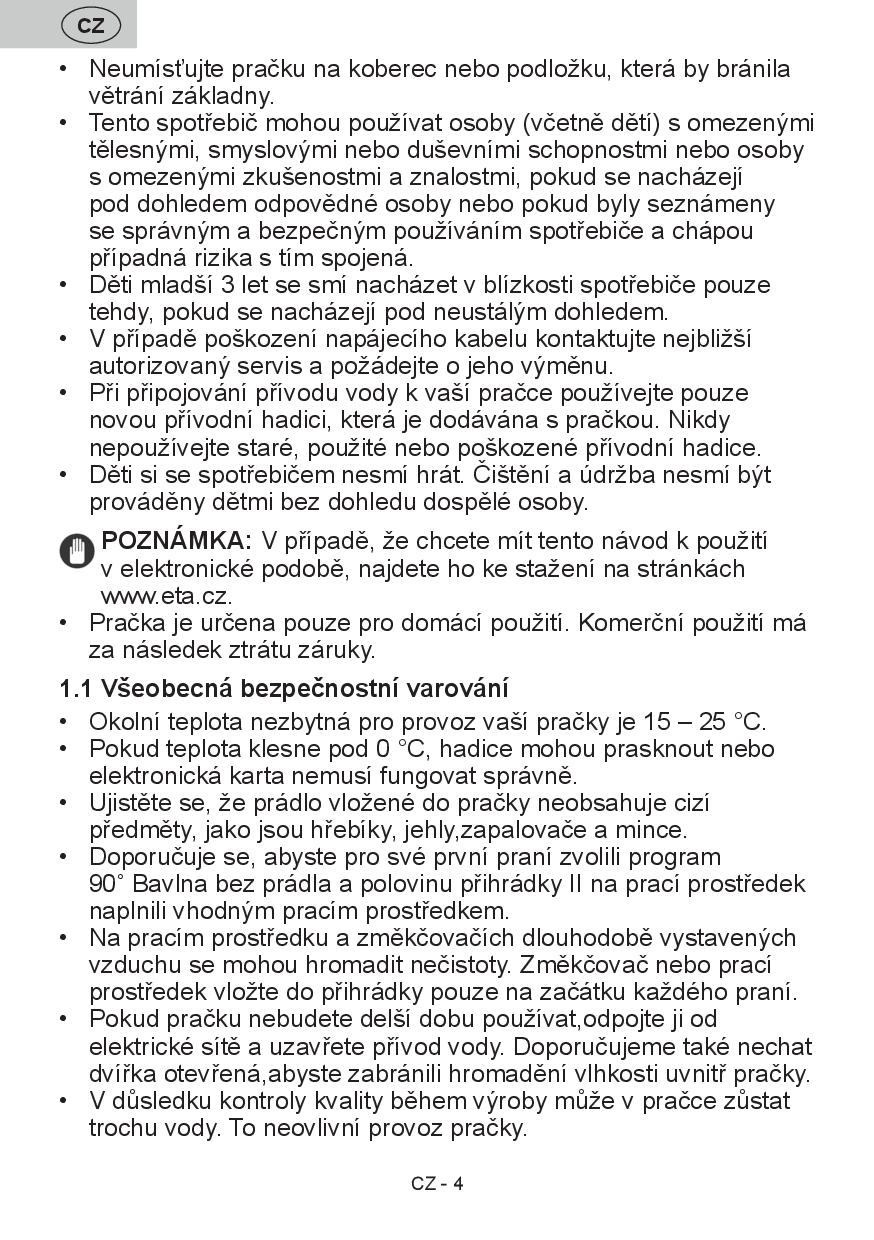 CZ

• Neumísťujte pračku na koberec nebo podložku, která by bránila větrání základny.
• Tento spotřebič mohou používat osoby (včetně dětí) s omezenými tělesnými, smyslovými nebo duševními schopnostmi nebo osoby s omezenými zkušenostmi a znalostmi, pokud se nacházejí pod dohledem odpovědné osoby nebo pokud byly seznámeny se správným a bezpečným používáním spotřebiče a chápou případná rizika s tím spojená.
• Děti mladší 3 let se smí nacházet v blízkosti spotřebiče pouze tehdy, pokud se nacházejí pod neustálým dohledem.
• V případě poškození napájecího kabelu kontaktujte nejbližší autorizovaný servis a požádejte o jeho výměnu.
• Při připojování přívodu vody k vaší pračce používejte pouze novou přívodní hadici, která je dodávána s pračkou. Nikdy nepoužívejte staré, použité nebo poškozené přívodní hadice.
• Děti si se spotřebičem nesmí hrát. Čištění a údržba nesmí být prováděny dětmi bez dohledu dospělé osoby.

POZNÁMKA: V případě, že chcete mít tento návod k použití v elektronické podobě, najdete ho ke stažení na stránkách www.eta.cz.
• Pračka je určena pouze pro domácí použití. Komerční použití má za následek ztrátu záruky.

1.1 Všeobecná bezpečnostní varování
• Okolní teplota nezbytná pro provoz vaší pračky je 15 – 25 °C.
• Pokud teplota klesne pod 0 °C, hadice mohou prasknout nebo elektronická karta nemusí fungovat správně.
• Ujistěte se, že prádlo vložené do pračky neobsahuje cizí předměty, jako jsou hřebíky, jehly,zapalovače a mince.
• Doporučuje se, abyste pro své první praní zvolili program 90˚ Bavlna bez prádla a polovinu přihrádky II na prací prostředek naplnili vhodným pracím prostředkem.
• Na pracím prostředku a změkčovačích dlouhodobě vystavených vzduchu se mohou hromadit nečistoty. Změkčovač nebo prací prostředek vložte do přihrádky pouze na začátku každého praní.
• Pokud pračku nebudete delší dobu používat,odpojte ji od elektrické sítě a uzavřete přívod vody. Doporučujeme také nechat dvířka otevřená,abyste zabránili hromadění vlhkosti uvnitř pračky.
• V důsledku kontroly kvality během výroby může v pračce zůstat trochu vody. To neovlivní provoz pračky.

CZ - 4